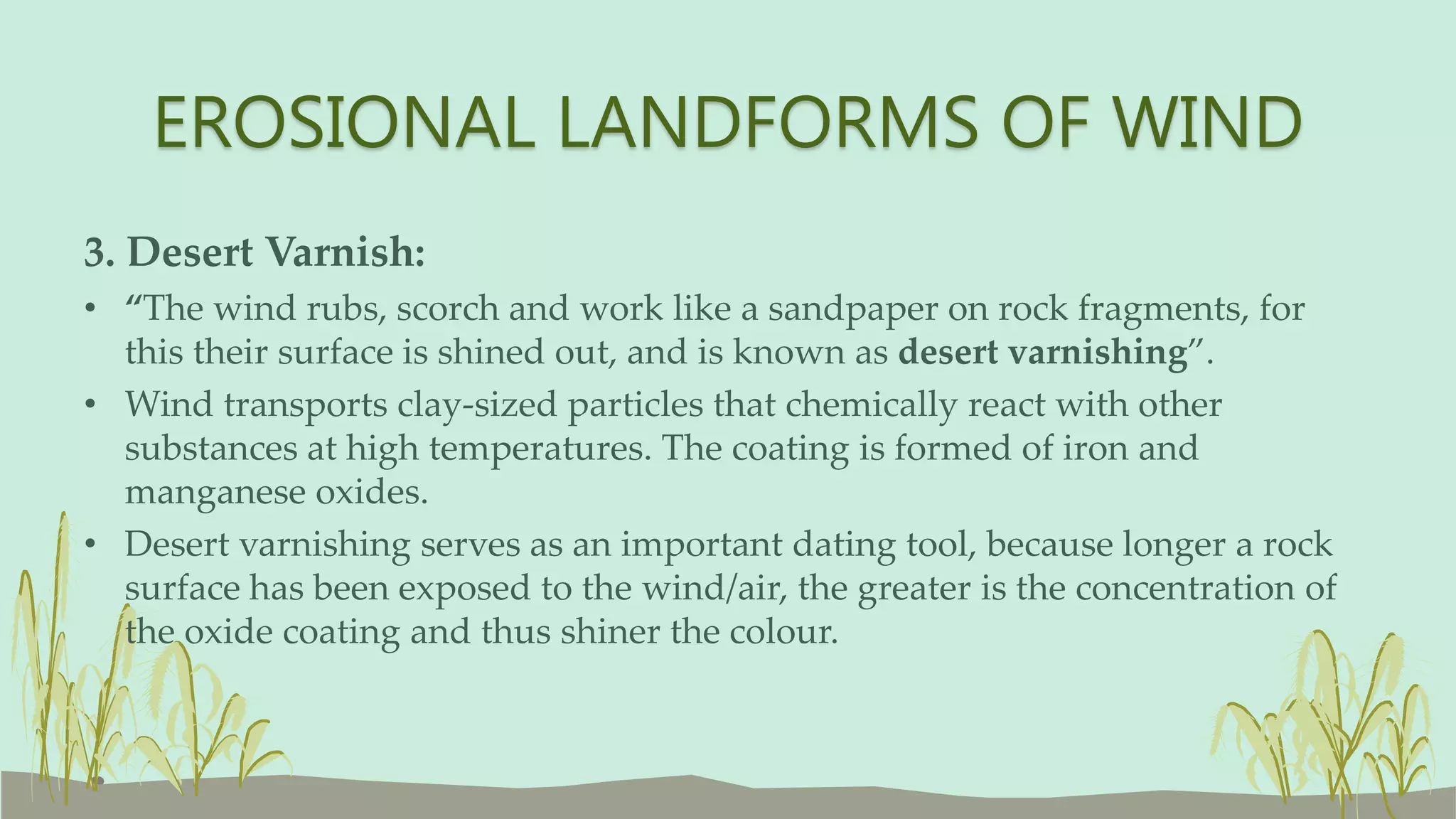 EROSIONAL LANDFORMS OF WIND

3. Desert Varnish:

• "The wind rubs, scorch and work like a sandpaper on rock fragments, for this their surface is shined out, and is known as desert varnishing".
• Wind transports clay-sized particles that chemically react with other substances at high temperatures. The coating is formed of iron and manganese oxides.
• Desert varnishing serves as an important dating tool, because longer a rock surface has been exposed to the wind/air, the greater is the concentration of the oxide coating and thus shiner the colour.